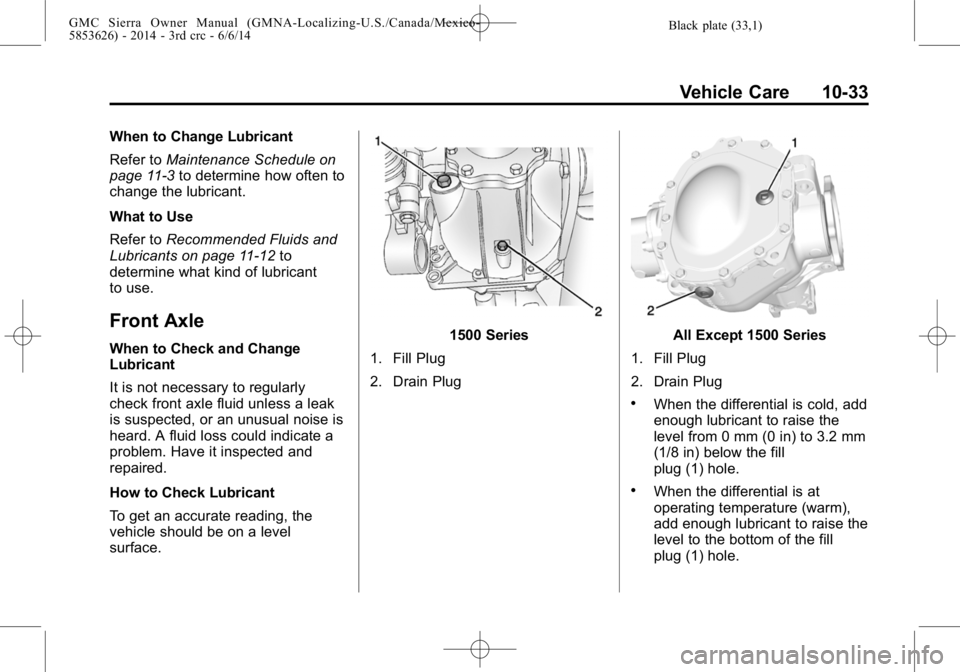 GMC Sierra Owner Manual (GMNA-Localizing-U.S./Canada/Mexico-5853626) - 2014 - 3rd crc - 6/6/14

Black plate (33,1)

Vehicle Care 10-33

When to Change Lubricant

Refer to Maintenance Schedule on page 11-3 to determine how often to change the lubricant.

What to Use

Refer to Recommended Fluids and Lubricants on page 11-12 to determine what kind of lubricant to use.

Front Axle

When to Check and Change Lubricant

It is not necessary to regularly check front axle fluid unless a leak is suspected, or an unusual noise is heard. A fluid loss could indicate a problem. Have it inspected and repaired.

How to Check Lubricant

To get an accurate reading, the vehicle should be on a level surface.

1

2

1500 Series

1. Fill Plug

2. Drain Plug

1

2

All Except 1500 Series

1. Fill Plug

2. Drain Plug

• When the differential is cold, add enough lubricant to raise the level from 0 mm (0 in) to 3.2 mm (1/8 in) below the fill plug (1) hole.

• When the differential is at operating temperature (warm), add enough lubricant to raise the level to the bottom of the fill plug (1) hole.

carmanualsonline.info